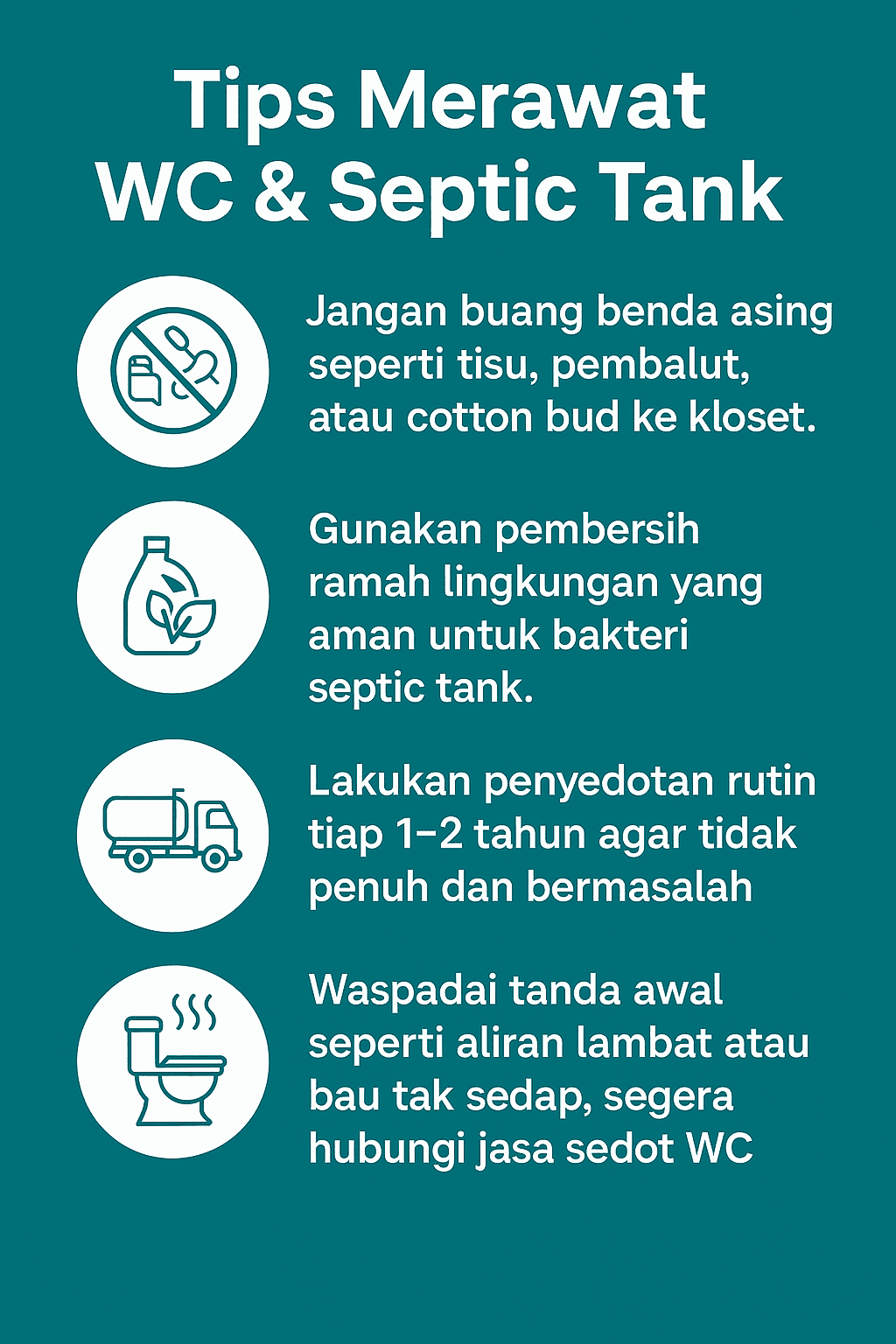 Tips Merawat WC & Septic Tank

Jangan buang benda asing seperti tisu, pembalut, atau cotton bud ke kloset.

Gunakan pembersih ramah lingkungan yang aman untuk bakteri septic tank.

Lakukan penyedotan rutin tiap 1–2 tahun agar tidak penuh dan bermasalah

Waspadai tanda awal seperti aliran lambat atau bau tak sedap, segera hubungi jasa sedot WC